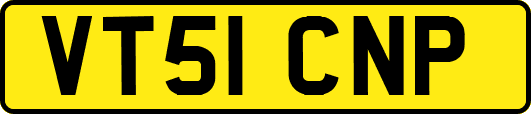 VT51 CNP